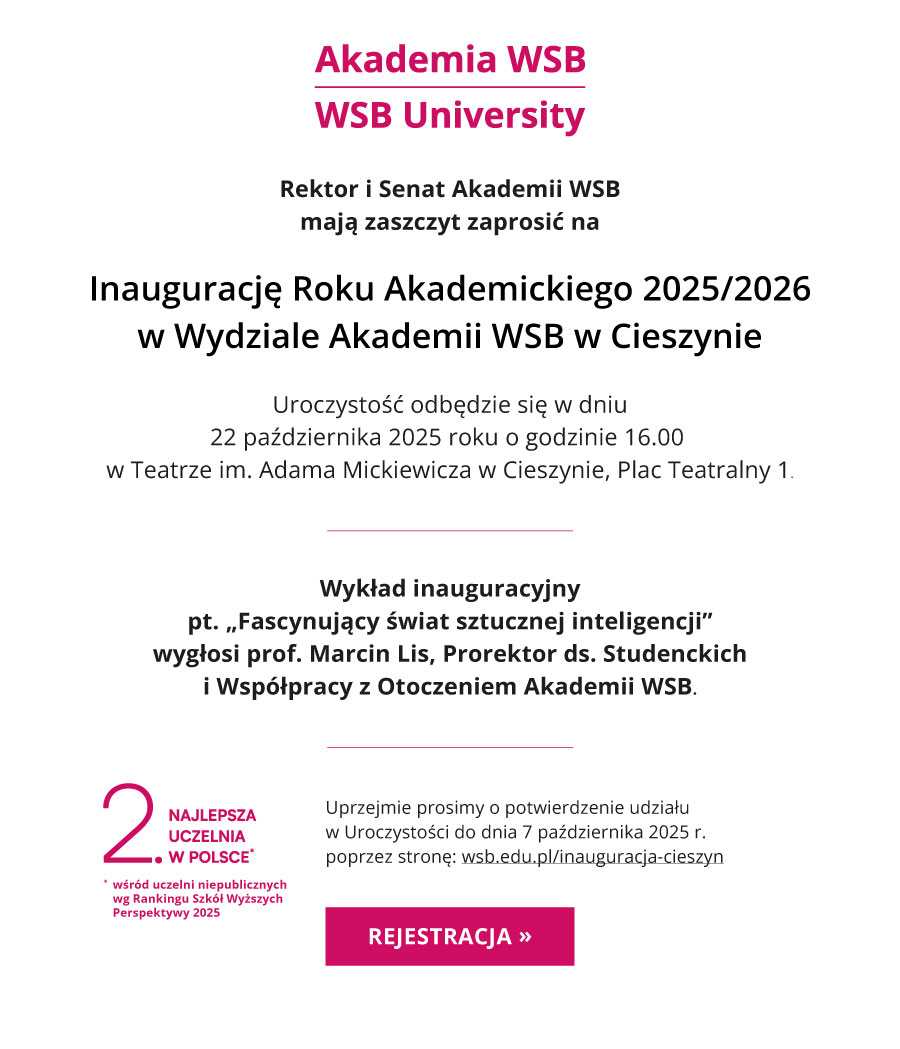 Akademia WSB
WSB University

Rektor i Senat Akademii WSB
mają zaszczyt zaprosić na

Inaugurację Roku Akademickiego 2025/2026
w Wydziale Akademii WSB w Cieszynie

Uroczystość odbędzie się w dniu
22 października 2025 roku o godzinie 16.00
w Teatrze im. Adama Mickiewicza w Cieszynie, Plac Teatralny 1.

Wykład inauguracyjny
pt. „Fascynujący świat sztucznej inteligencji”
wygłosi prof. Marcin Lis, Prorektor ds. Studenckich
i Współpracy z Otoczeniem Akademii WSB.

2. NAJLEPSZA UCZELNIA W POLSCE*

* wśród uczelni niepublicznych wg Rankingu Szkół Wyższych Perspektywy 2025

Uprzejmie prosimy o potwierdzenie udziału
w Uroczystości do dnia 7 października 2025 r.
poprzez stronę: wsb.edu.pl/inauguracja-cieszyn

REJESTRACJA »